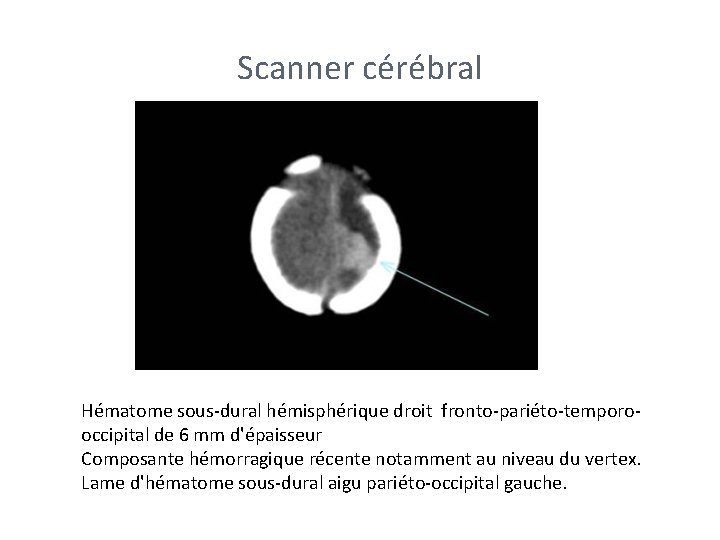 Scanner cérébral

Hématome sous-dural hémisphérique droit fronto-pariéto-temporo-occipital de 6 mm d'épaisseur
Composante hémorragique récente notamment au niveau du vertex.
Lame d'hématome sous-dural aigu pariéto-occipital gauche.